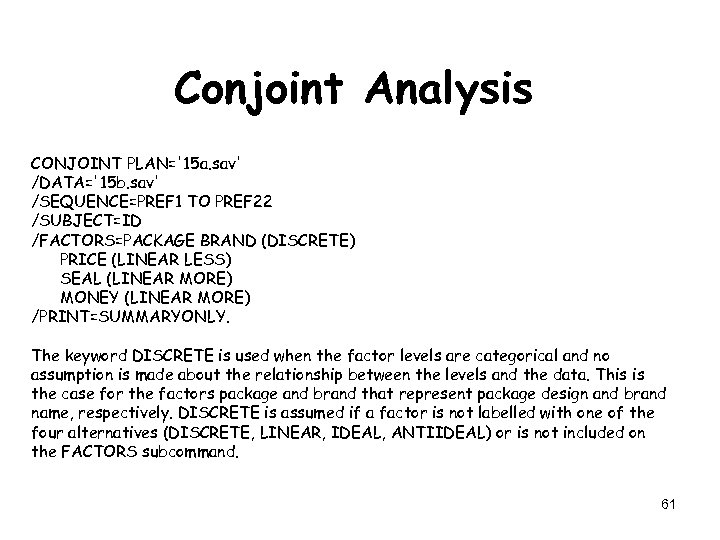 Conjoint Analysis

CONJOINT PLAN='15a.sav'
/DATA='15b.sav'
/SEQUENCE=PREF1 TO PREF22
/SUBJECT=ID
/FACTORS=PACKAGE BRAND (DISCRETE)
PRICE (LINEAR LESS)
SEAL (LINEAR MORE)
MONEY (LINEAR MORE)
/PRINT=SUMMARYONLY.

The keyword DISCRETE is used when the factor levels are categorical and no assumption is made about the relationship between the levels and the data. This is the case for the factors package and brand that represent package design and brand name, respectively. DISCRETE is assumed if a factor is not labelled with one of the four alternatives (DISCRETE, LINEAR, IDEAL, ANTIIDEAL) or is not included on the FACTORS subcommand.

61